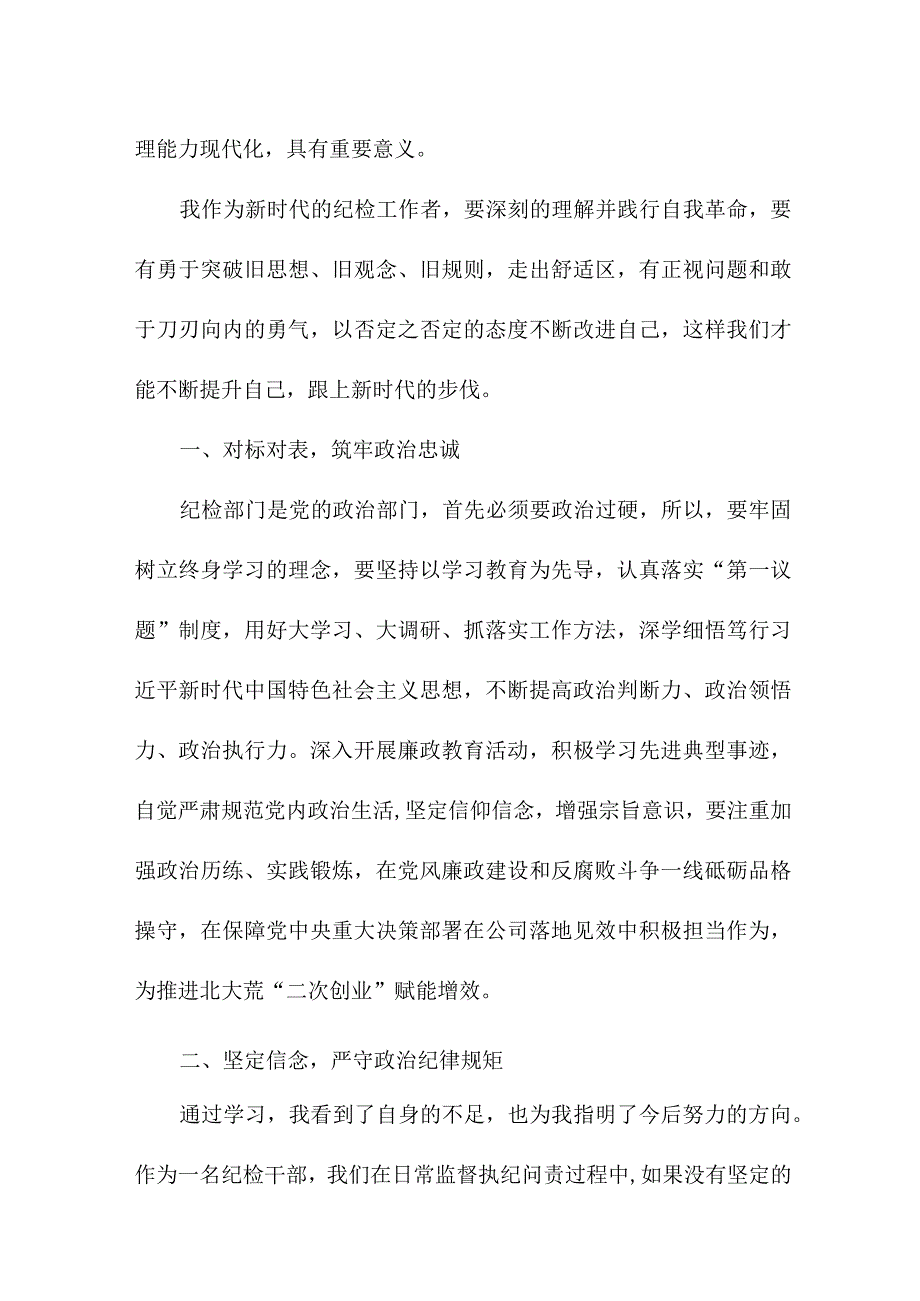 理能力现代化，具有重要意义。

我作为新时代的纪检工作者，要深刻的理解并践行自我革命，要有勇于突破旧思想、旧观念、旧规则，走出舒适区，有正视问题和敢于刀刃向内的勇气，以否定之否定的态度不断改进自己，这样我们才能不断提升自己，跟上新时代的步伐。

一、对标对表，筑牢政治忠诚

纪检部门是党的政治部门，首先必须要政治过硬，所以，要牢固树立终身学习的理念，要坚持以学习教育为先导，认真落实“第一议题”制度，用好大学习、大调研、抓落实工作方法，深学细悟笃行习近平新时代中国特色社会主义思想，不断提高政治判断力、政治领悟力、政治执行力。深入开展廉政教育活动，积极学习先进典型事迹，自觉严肃规范党内政治生活,坚定信仰信念，增强宗旨意识，要注重加强政治历练、实践锻炼，在党风廉政建设和反腐败斗争一线砥砺品格操守，在保障党中央重大决策部署在公司落地见效中积极担当作为，为推进北大荒“二次创业”赋能增效。

二、坚定信念，严守政治纪律规矩

通过学习，我看到了自身的不足，也为我指明了今后努力的方向。作为一名纪检干部，我们在日常监督执纪问责过程中,如果没有坚定的